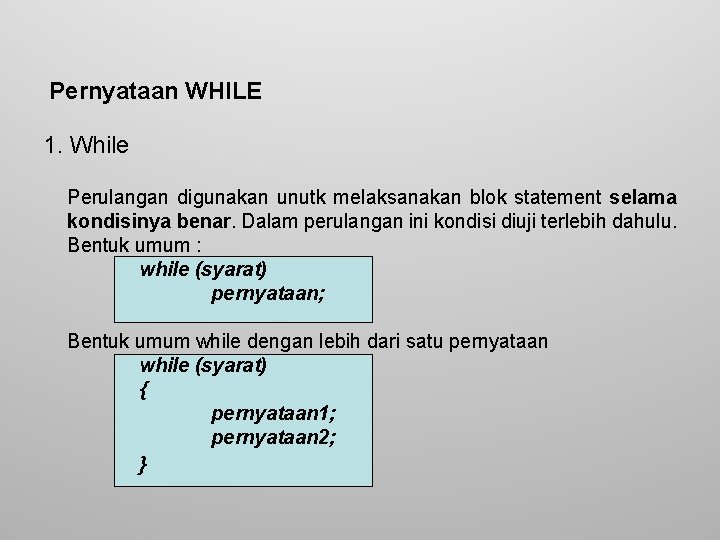 Pernyataan WHILE

1. While

Perulangan digunakan unutk melaksanakan blok statement selama kondisinya benar. Dalam perulangan ini kondisi diuji terlebih dahulu. Bentuk umum :

while (syarat)
pernyataan;

Bentuk umum while dengan lebih dari satu pernyataan

while (syarat)
{
pernyataan1;
pernyataan2;
}